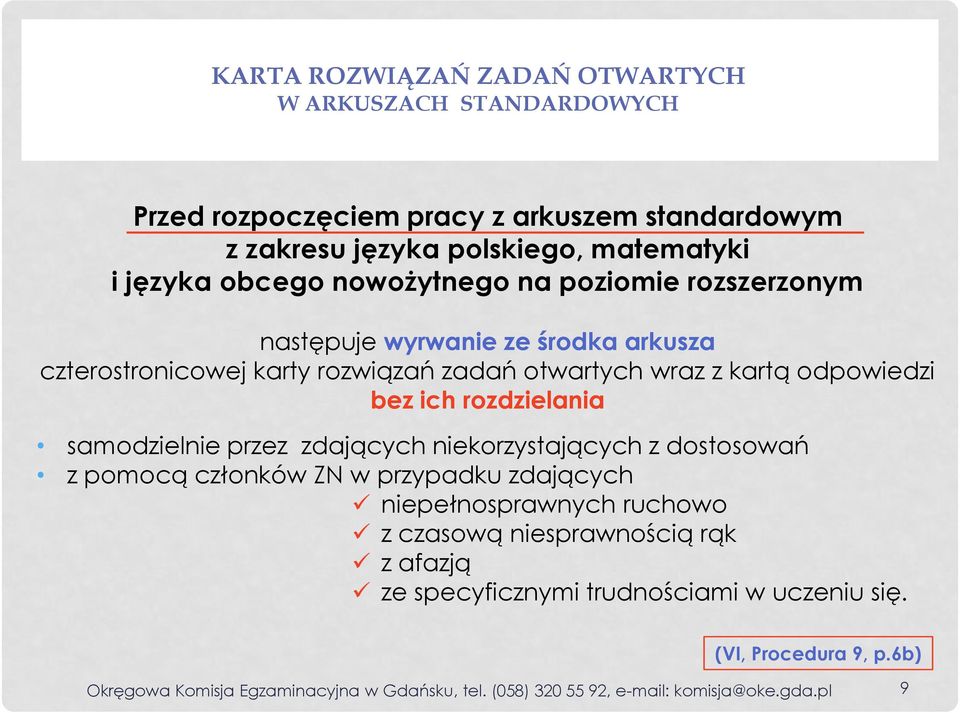 KARTA ROZWIĄZAŃ ZADAŃ OTWARTYCH
W ARKUSZACH STANDARDOWYCH

Przed rozpoczęciem pracy z arkuszem standardowym z zakresu języka polskiego, matematyki i języka obcego nowożytnego na poziomie rozszerzonym

następuje wyrwanie ze środka arkusza czterostronicowej karty rozwiązań zadań otwartych wraz z kartą odpowiedzi bez ich rozdzielania

• samodzielnie przez zdających niekorzystających z dostosowań
• z pomocą członków ZN w przypadku zdających
✓ niepełnosprawnych ruchowo
✓ z czasową niesprawnością rąk
✓ z afazją
✓ ze specyficznymi trudnościami w uczeniu się.

(VI, Procedura 9, p.6b)

Okręgowa Komisja Egzaminacyjna w Gdańsku, tel. (058) 320 55 92, e-mail: komisja@oke.gda.pl 9